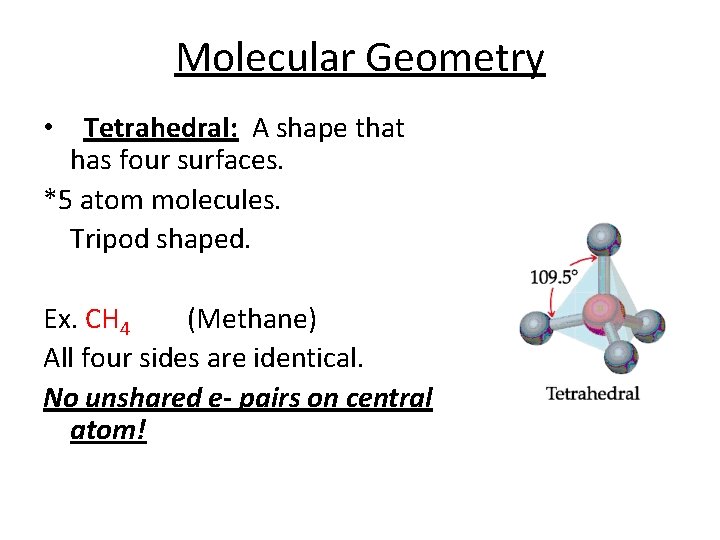 Molecular Geometry

• Tetrahedral: A shape that has four surfaces.

*5 atom molecules.
Tripod shaped.

Ex. $CH_4$ (Methane)
All four sides are identical.
No unshared e- pairs on central atom!

109.5°

Tetrahedral